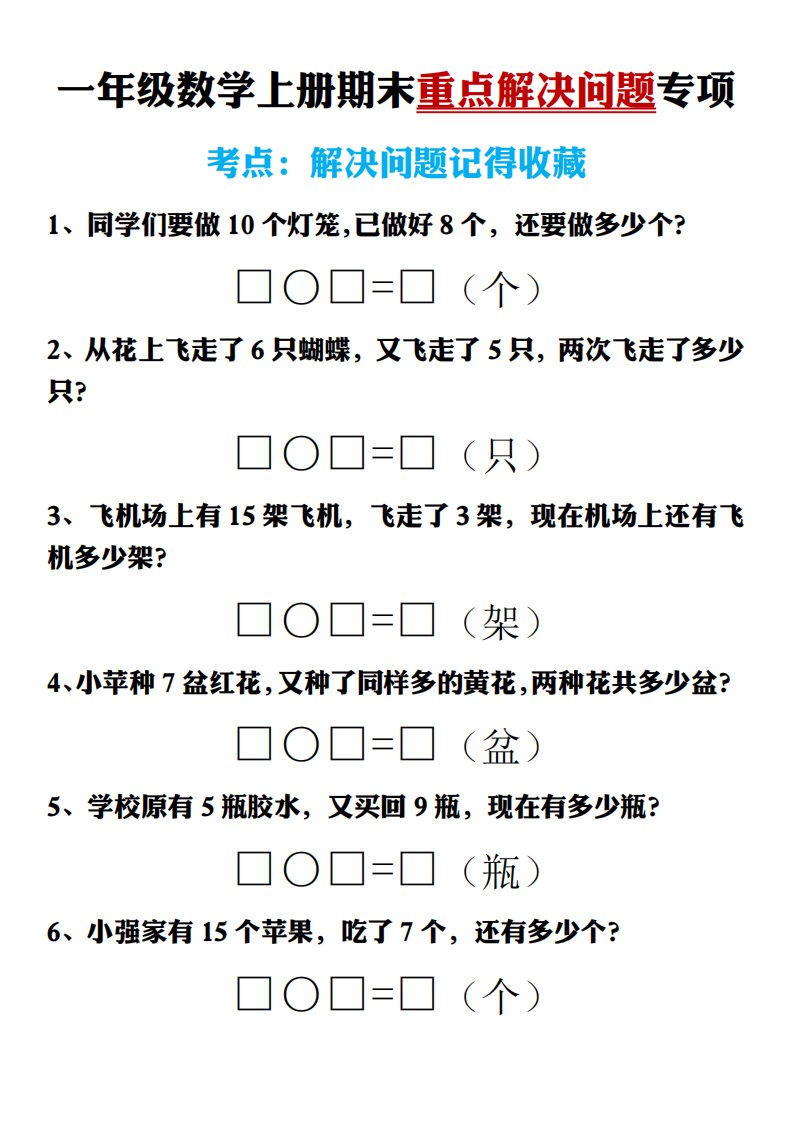 一年级数学上册期末重点解决问题专项

考点：解决问题记得收藏

1、同学们要做 10 个灯笼,已做好 8 个，还要做多少个?

□○□=□（个）

2、从花上飞走了 6 只蝴蝶，又飞走了 5 只，两次飞走了多少只?

□○□=□（只）

3、飞机场上有 15 架飞机，飞走了 3 架，现在机场上还有飞机多少架?

□○□=□（架）

4、小苹种 7 盆红花,又种了同样多的黄花,两种花共多少盆?

□○□=□（盆）

5、学校原有 5 瓶胶水，又买回 9 瓶，现在有多少瓶?

□○□=□（瓶）

6、小强家有 15 个苹果，吃了 7 个，还有多少个?

□○□=□（个）